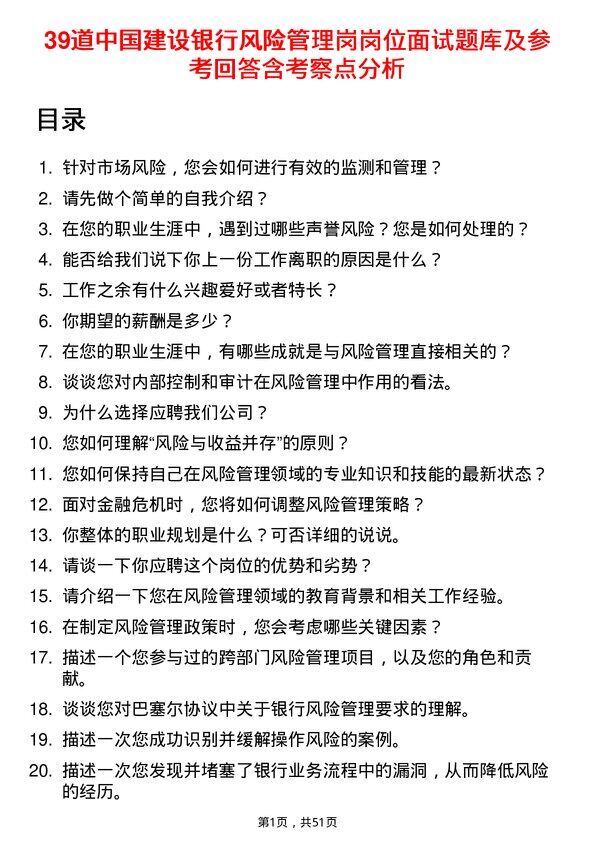 39道中国建设银行风险管理岗岗位面试题库及参考回答含考察点分析

目录

1. 针对市场风险，您会如何进行有效的监测和管理？
2. 请先做个简单的自我介绍？
3. 在您的职业生涯中，遇到过哪些声誉风险？您是如何处理的？
4. 能否给我们说下你上一份工作离职的原因是什么？
5. 工作之余有什么兴趣爱好或者特长？
6. 你期望的薪酬是多少？
7. 在您的职业生涯中，有哪些成就是与风险管理直接相关的？
8. 谈谈您对内部控制和审计在风险管理中作用的看法。
9. 为什么选择应聘我们公司？
10. 您如何理解“风险与收益并存”的原则？
11. 您如何保持自己在风险管理领域的专业知识和技能的最新状态？
12. 面对金融危机时，您将如何调整风险管理策略？
13. 你整体的职业规划是什么？可否详细的说说。
14. 请谈一下你应聘这个岗位的优势和劣势？
15. 请介绍一下您在风险管理领域的教育背景和相关工作经验。
16. 在制定风险管理政策时，您会考虑哪些关键因素？
17. 描述一个您参与过的跨部门风险管理项目，以及您的角色和贡献。
18. 谈谈您对巴塞尔协议中关于银行风险管理要求的理解。
19. 描述一次您成功识别并缓解操作风险的案例。
20. 描述一次您发现并堵塞了银行业务流程中的漏洞，从而降低风险的经历。

第1页，共51页